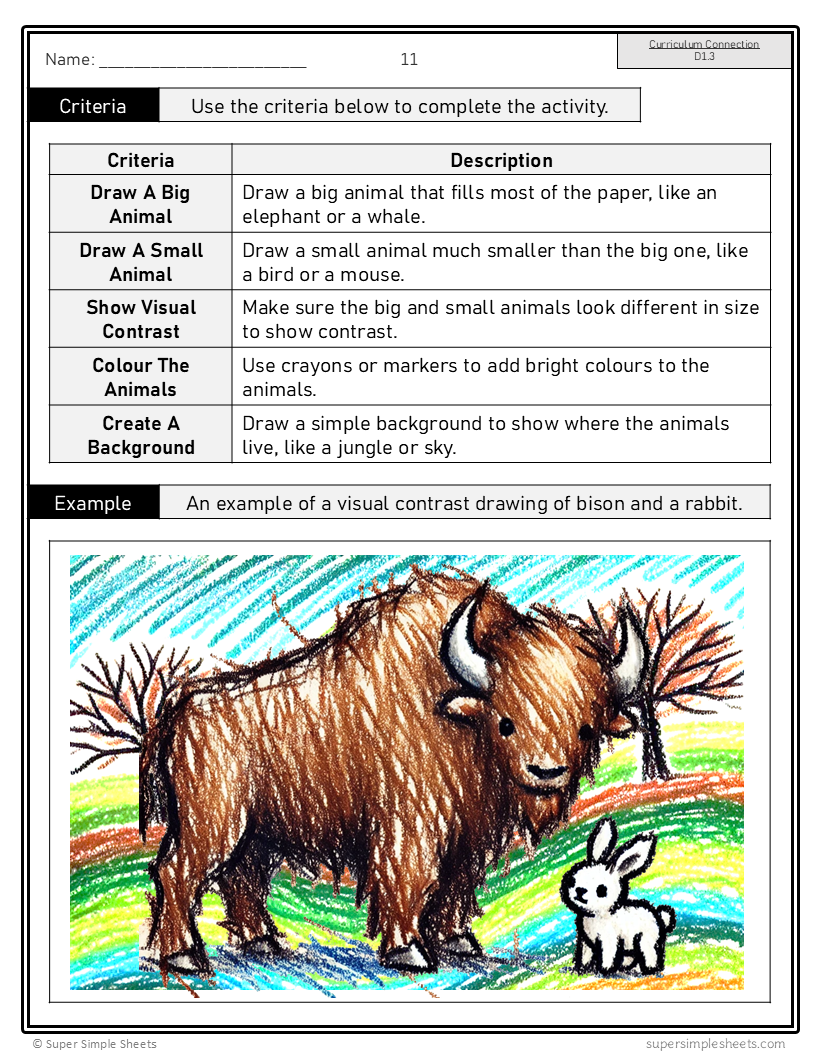 Name: ______________________ 11

Curriculum Connection
D1.3

Criteria Use the criteria below to complete the activity.

| Criteria | Description |
|---|---|
| Draw A Big Animal | Draw a big animal that fills most of the paper, like an elephant or a whale. |
| Draw A Small Animal | Draw a small animal much smaller than the big one, like a bird or a mouse. |
| Show Visual Contrast | Make sure the big and small animals look different in size to show contrast. |
| Colour The Animals | Use crayons or markers to add bright colours to the animals. |
| Create A Background | Draw a simple background to show where the animals live, like a jungle or sky. |

Example An example of a visual contrast drawing of bison and a rabbit.

© Super Simple Sheets supersimplesheets.com